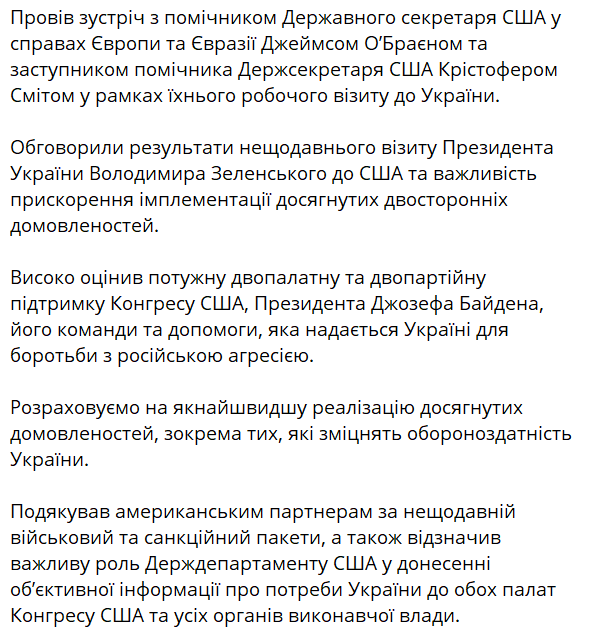 Провів зустріч з помічником Державного секретаря США у справах Європи та Євразії Джеймсом О'Браєном та заступником помічника Держсекретаря США Крістофером Смітом у рамках їхнього робочого візиту до України.

Обговорили результати нещодавнього візиту Президента України Володимира Зеленського до США та важливість прискорення імплементації досягнутих двосторонніх домовленостей.

Високо оцінив потужну двопалатну та двопартійну підтримку Конгресу США, Президента Джозефа Байдена, його команди та допомоги, яка надається Україні для боротьби з російською агресією.

Розраховуємо на якнайшвидшу реалізацію досягнутих домовленостей, зокрема тих, які зміцнять обороноздатність України.

Подякував американським партнерам за нещодавній військовий та санкційний пакети, а також відзначив важливу роль Держдепартаменту США у донесенні об'єктивної інформації про потреби України до обох палат Конгресу США та усіх органів виконавчої влади.